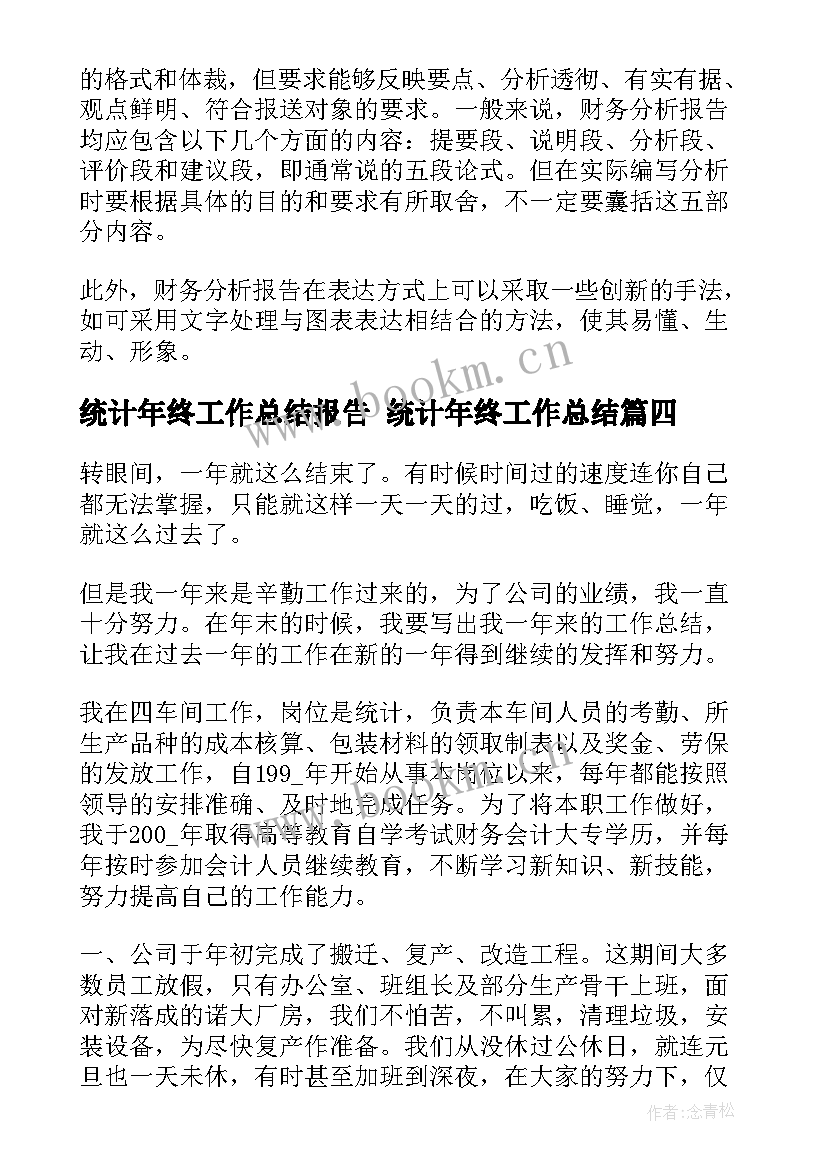 的格式和体裁，但要求能够反映要点、分析透彻、有实有据、观点鲜明、符合报送对象的要求。一般来说，财务分析报告均应包含以下几个方面的内容：提要段、说明段、分析段、评价段和建议段，即通常说的五段论式。但在实际编写分析时要根据具体的目的和要求有所取舍，不一定要囊括这五部分内容。

此外，财务分析报告在表达方式上可以采取一些创新的手法，如可采用文字处理与图表表达相结合的方法，使其易懂、生动、形象。

www.bookm.cn

统计年终工作总结报告 统计年终工作总结篇四

转眼间，一年就这么结束了。有时候时间过的速度连你自己都无法掌握，只能就这样一天一天的过，吃饭、睡觉，一年就这么过去了。

但是我一年来是辛勤工作过来的，为了公司的业绩，我一直十分努力。在年末的时候，我要写出我一年来的工作总结，让我在过去一年的工作在新的一年得到继续的发挥和努力。

我在四车间工作，岗位是统计，负责本车间人员的考勤、所生产品种的成本核算、包装材料的领取制表以及奖金、劳保的发放工作，自199_年开始从事本岗位以来，每年都能按照领导的安排准确、及时地完成任务。为了将本职工作做好，我于200_年取得高等教育自学考试财务会计大专学历，并每年按时参加会计人员继续教育，不断学习新知识、新技能，努力提高自己的工作能力。

一、公司于年初完成了搬迁、复产、改造工程。这期间大多数员工放假，只有办公室、班组长及部分生产骨干上班，面对新落成的诺大厂房，我们不怕苦，不叫累，清理垃圾，安装设备，为尽快复产作准备。我们从没休过公休日，就连元旦也一天未休，有时甚至加班到深夜，在大家的努力下，仅

作者：念青松